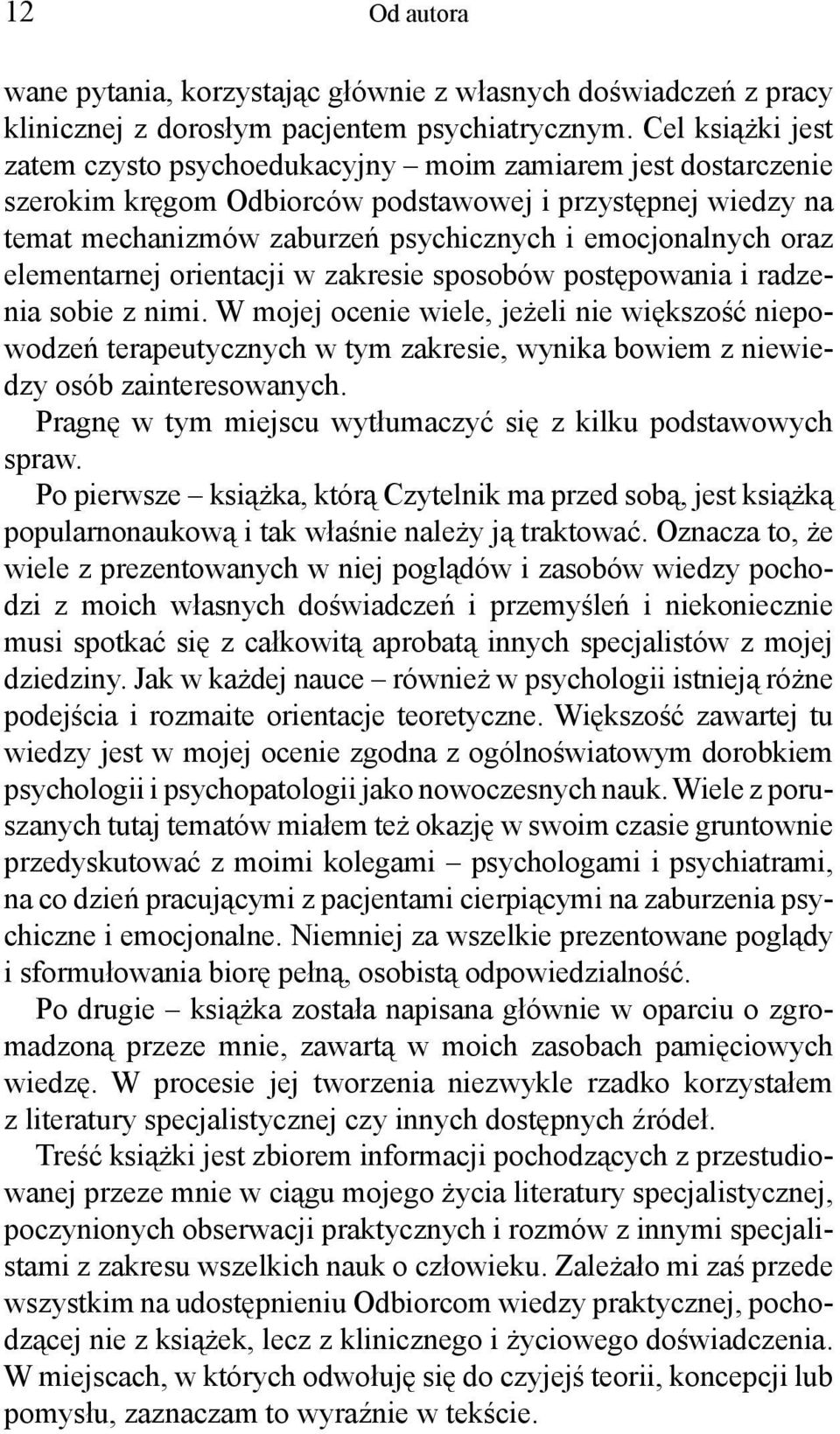 12 Od autora

wane pytania, korzystając głównie z własnych doświadczeń z pracy klinicznej z dorosłym pacjentem psychiatrycznym. Cel książki jest zatem czysto psychoedukacyjny – moim zamiarem jest dostarczenie szerokim kręgom Odbiorców podstawowej i przystępnej wiedzy na temat mechanizmów zaburzeń psychicznych i emocjonalnych oraz elementarnej orientacji w zakresie sposobów postępowania i radzenia sobie z nimi. W mojej ocenie wiele, jeżeli nie większość niepowodzeń terapeutycznych w tym zakresie, wynika bowiem z niewiedzy osób zainteresowanych.

Pragnę w tym miejscu wytłumaczyć się z kilku podstawowych spraw.

Po pierwsze – książka, którą Czytelnik ma przed sobą, jest książką popularnonaukową i tak właśnie należy ją traktować. Oznacza to, że wiele z prezentowanych w niej poglądów i zasobów wiedzy pochodzi z moich własnych doświadczeń i przemyśleń i niekoniecznie musi spotkać się z całkowitą aprobatą innych specjalistów z mojej dziedziny. Jak w każdej nauce – również w psychologii istnieją różne podejścia i rozmaite orientacje teoretyczne. Większość zawartej tu wiedzy jest w mojej ocenie zgodna z ogólnoświatowym dorobkiem psychologii i psychopatologii jako nowoczesnych nauk. Wiele z poruszanych tutaj tematów miałem też okazję w swoim czasie gruntownie przedyskutować z moimi kolegami – psychologami i psychiatrami, na co dzień pracującymi z pacjentami cierpiącymi na zaburzenia psychiczne i emocjonalne. Niemniej za wszelkie prezentowane poglądy i sformułowania biorę pełną, osobistą odpowiedzialność.

Po drugie – książka została napisana głównie w oparciu o zgromadzoną przeze mnie, zawartą w moich zasobach pamięciowych wiedzę. W procesie jej tworzenia niezwykle rzadko korzystałem z literatury specjalistycznej czy innych dostępnych źródeł.

Treść książki jest zbiorem informacji pochodzących z przestudiowanej przeze mnie w ciągu mojego życia literatury specjalistycznej, poczynionych obserwacji praktycznych i rozmów z innymi specjalistami z zakresu wszelkich nauk o człowieku. Zależało mi zaś przede wszystkim na udostępnieniu Odbiorcom wiedzy praktycznej, pochodzącej nie z książek, lecz z klinicznego i życiowego doświadczenia. W miejscach, w których odwołuję się do czyjejś teorii, koncepcji lub pomysłu, zaznaczam to wyraźnie w tekście.